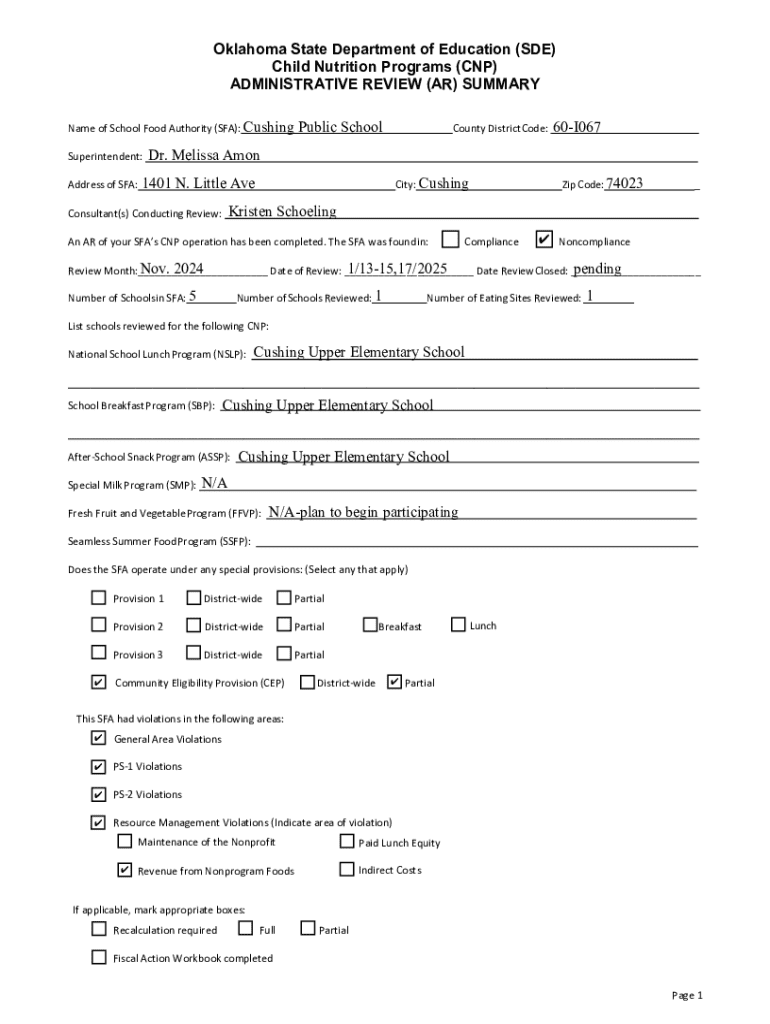 Oklahoma State Department of Education (SDE)
Child Nutrition Programs (CNP)
ADMINISTRATIVE REVIEW (AR) SUMMARY

Name of School Food Authority (SFA): Cushing Public School County District Code: 60-I067

Superintendent: Dr. Melissa Amon

Address of SFA: 1401 N. Little Ave City: Cushing Zip Code: 74023

Consultant(s) Conducting Review: Kristen Schoeling

An AR of your SFA's CNP operation has been completed. The SFA was found in: ☐ Compliance ☑ Noncompliance

Review Month: Nov. 2024 Date of Review: 1/13-15,17/2025 Date Review Closed: pending

Number of Schools in SFA: 5 Number of Schools Reviewed: 1 Number of Eating Sites Reviewed: 1

List schools reviewed for the following CNP:

National School Lunch Program (NSLP): Cushing Upper Elementary School

School Breakfast Program (SBP): Cushing Upper Elementary School

After-School Snack Program (ASSP): Cushing Upper Elementary School

Special Milk Program (SMP): N/A

Fresh Fruit and Vegetable Program (FFVP): N/A-plan to begin participating

Seamless Summer Food Program (SSFP):

Does the SFA operate under any special provisions: (Select any that apply)

☐ Provision 1 ☐ District-wide ☐ Partial

☐ Provision 2 ☐ District-wide ☐ Partial ☐ Breakfast ☐ Lunch

☐ Provision 3 ☐ District-wide ☐ Partial

☑ Community Eligibility Provision (CEP) ☐ District-wide ☑ Partial

This SFA had violations in the following areas:

☑ General Area Violations

☑ PS-1 Violations

☑ PS-2 Violations

☑ Resource Management Violations (Indicate area of violation)
☐ Maintenance of the Nonprofit ☐ Paid Lunch Equity
☑ Revenue from Nonprogram Foods ☐ Indirect Costs

If applicable, mark appropriate boxes:
☐ Recalculation required ☐ Full ☐ Partial
☐ Fiscal Action Workbook completed

Page 1